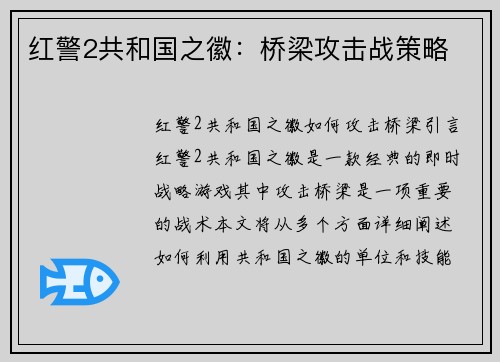 红警2共和国之徽：桥梁攻击战策略

红警2共和国之徽如何攻击桥梁引言红警2共和国之徽是一款经典的即时战略游戏其中攻击桥梁是一项重要的战术本文将从多个方面详细阐述如何利用共和国之徽的单位和技能